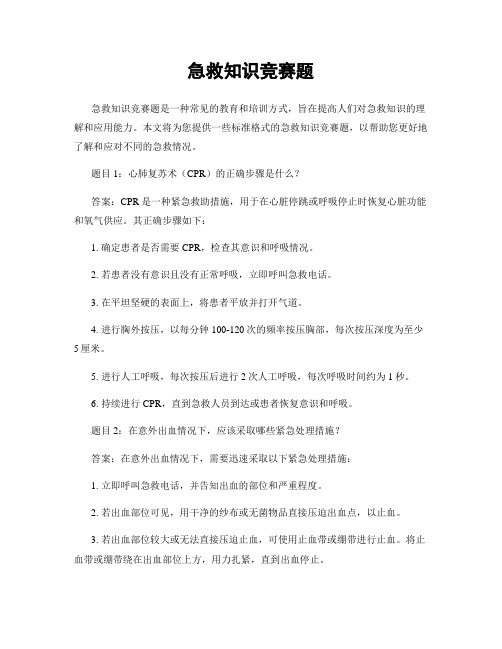 急救知识竞赛题

急救知识竞赛题是一种常见的教育和培训方式，旨在提高人们对急救知识的理解和应用能力。本文将为您提供一些标准格式的急救知识竞赛题，以帮助您更好地了解和应对不同的急救情况。

题目 1：心肺复苏术（CPR）的正确步骤是什么？

答案：CPR 是一种紧急救助措施，用于在心脏停跳或呼吸停止时恢复心脏功能和氧气供应。其正确步骤如下：

1. 确定患者是否需要 CPR，检查其意识和呼吸情况。

2. 若患者没有意识且没有正常呼吸，立即呼叫急救电话。

3. 在平坦坚硬的表面上，将患者平放并打开气道。

4. 进行胸外按压，以每分钟 100-120 次的频率按压胸部，每次按压深度为至少 5 厘米。

5. 进行人工呼吸，每次按压后进行 2 次人工呼吸，每次呼吸时间约为 1 秒。

6. 持续进行 CPR，直到急救人员到达或患者恢复意识和呼吸。

题目 2：在意外出血情况下，应该采取哪些紧急处理措施？

答案：在意外出血情况下，需要迅速采取以下紧急处理措施：

1. 立即呼叫急救电话，并告知出血的部位和严重程度。

2. 若出血部位可见，用干净的纱布或无菌物品直接压迫出血点，以止血。

3. 若出血部位较大或无法直接压迫止血，可使用止血带或绷带进行止血。将止血带或绷带绕在出血部位上方，用力扎紧，直到出血停止。